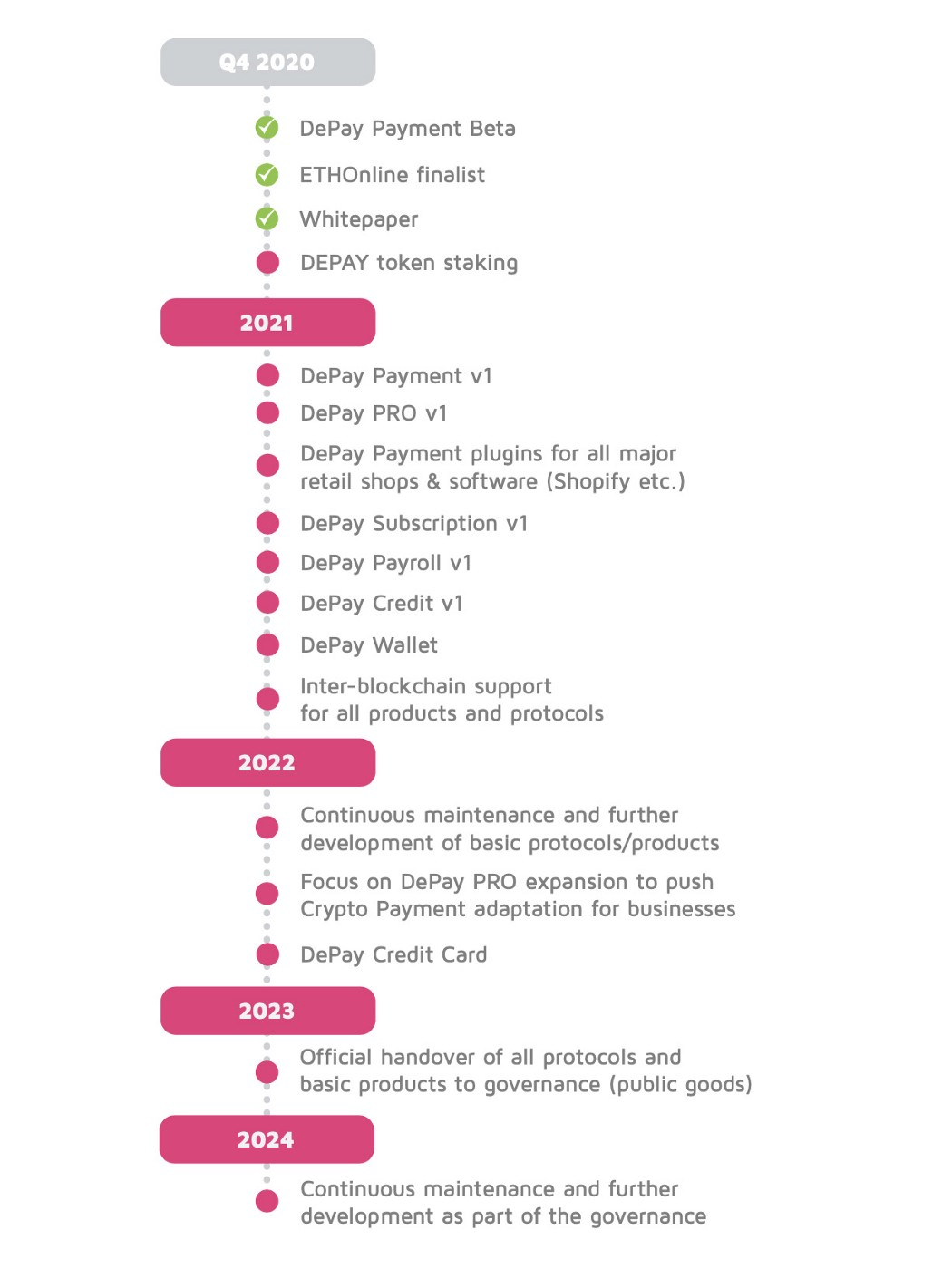 Q4 2020

DePay Payment Beta

ETHOnline finalist

Whitepaper

DEPAY token staking

2021

DePay Payment v1

DePay PRO v1

DePay Payment plugins for all major retail shops & software (Shopify etc.)

DePay Subscription v1

DePay Payroll v1

DePay Credit v1

DePay Wallet

Inter-blockchain support for all products and protocols

2022

Continuous maintenance and further development of basic protocols/products

Focus on DePay PRO expansion to push Crypto Payment adaptation for businesses

DePay Credit Card

2023

Official handover of all protocols and basic products to governance (public goods)

2024

Continuous maintenance and further development as part of the governance